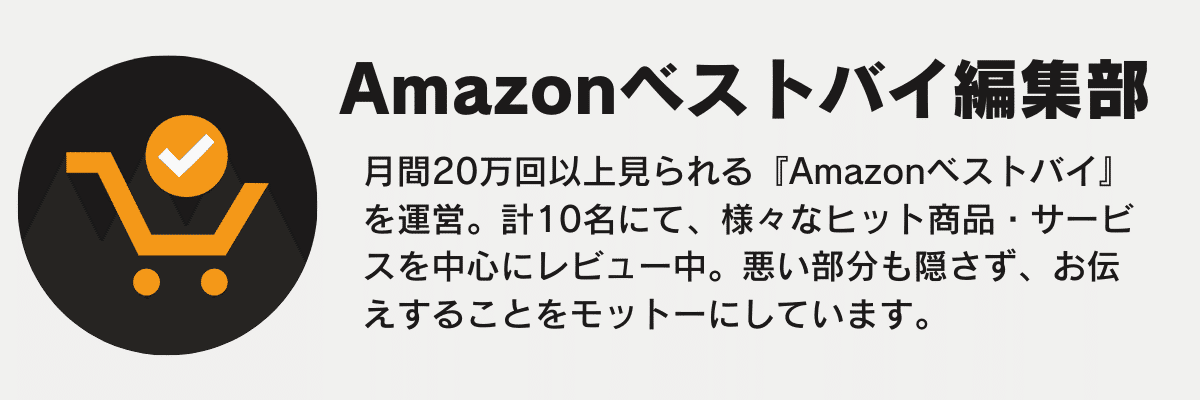 Amazonベストバイ編集部

月間20万回以上見られる『Amazonベストバイ』を運営。計10名にて、様々なヒット商品・サービスを中心にレビュー中。悪い部分も隠さず、お伝えすることをモットーにしています。